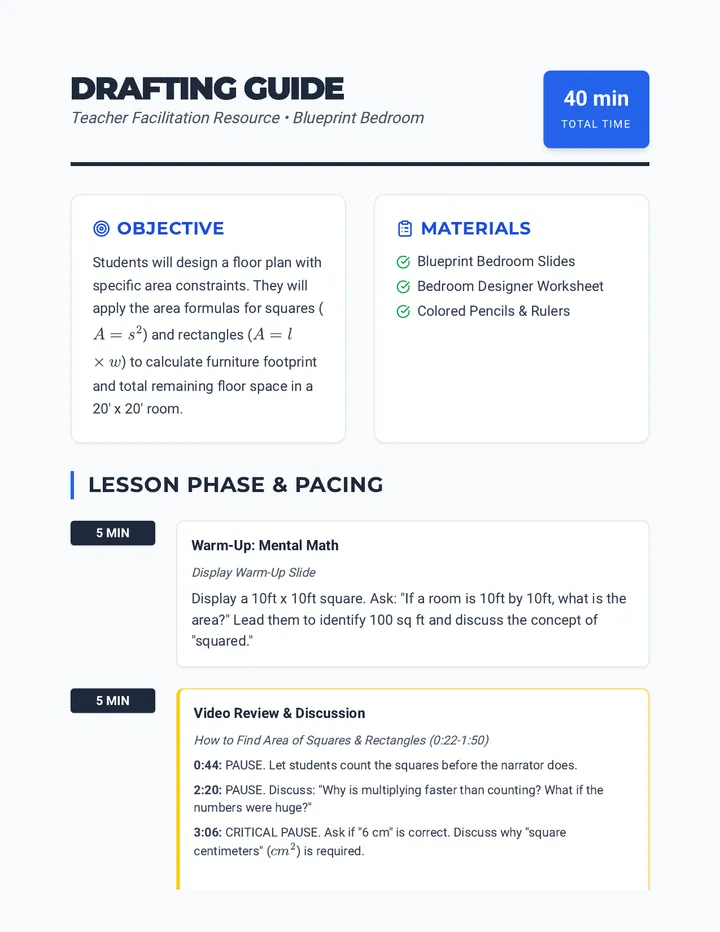 DRAFTING GUIDE
Teacher Facilitation Resource • Blueprint Bedroom

40 min
TOTAL TIME

OBJECTIVE
Students will design a floor plan with specific area constraints. They will apply the area formulas for squares ($A = s^2$) and rectangles ($A = l \times w$) to calculate furniture footprint and total remaining floor space in a 20' x 20' room.

MATERIALS
Blueprint Bedroom Slides
Bedroom Designer Worksheet
Colored Pencils & Rulers

LESSON PHASE & PACING

5 MIN
Warm-Up: Mental Math
Display Warm-Up Slide
Display a 10ft x 10ft square. Ask: "If a room is 10ft by 10ft, what is the area?" Lead them to identify 100 sq ft and discuss the concept of "squared."

5 MIN
Video Review & Discussion
How to Find Area of Squares & Rectangles (0:22-1:50)
0:44: PAUSE. Let students count the squares before the narrator does.
2:20: PAUSE. Discuss: "Why is multiplying faster than counting? What if the numbers were huge?"
3:06: CRITICAL PAUSE. Ask if "6 cm" is correct. Discuss why "square centimeters" ($cm^2$) is required.